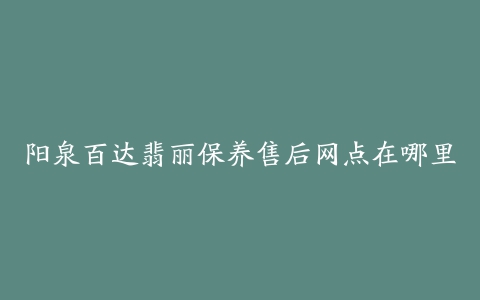 阳泉百达翡丽保养售后网点在哪里